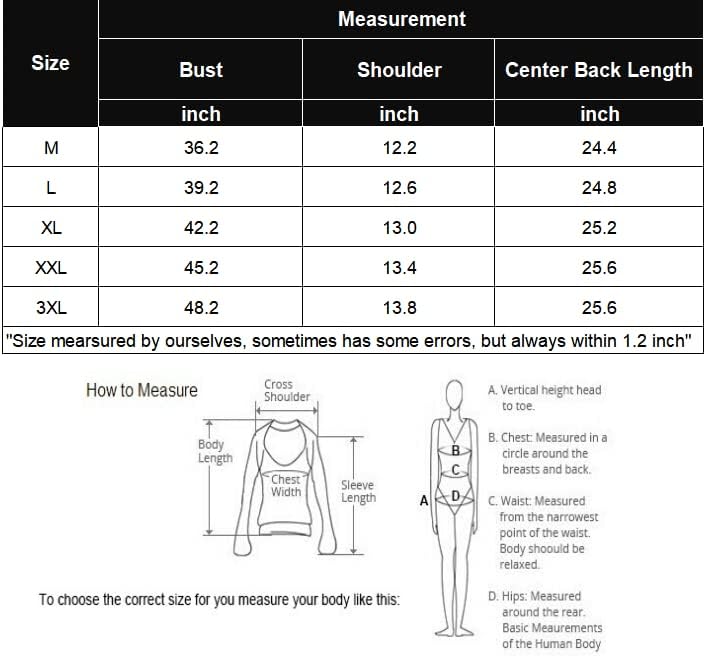 | Size | Measurement | | |
|---|---|---|---|
| | Bust | Shoulder | Center Back Length |
| | inch | inch | inch |
| M | 36.2 | 12.2 | 24.4 |
| L | 39.2 | 12.6 | 24.8 |
| XL | 42.2 | 13.0 | 25.2 |
| XXL | 45.2 | 13.4 | 25.6 |
| 3XL | 48.2 | 13.8 | 25.6 |

"Size mearsured by ourselves, sometimes has some errors, but always within 1.2 inch"

How to Measure

Cross Shoulder

Body Length

Chest Width

Sleeve Length

To choose the correct size for you measure your body like this:

A B C D

A. Vertical height head to toe.

B. Chest: Measured in a circle around the breasts and back.

C. Waist: Measured from the narrowest point of the waist. Body shoould be relaxed.

D. Hips: Measured around the rear. Basic Meaurements of the Human Body